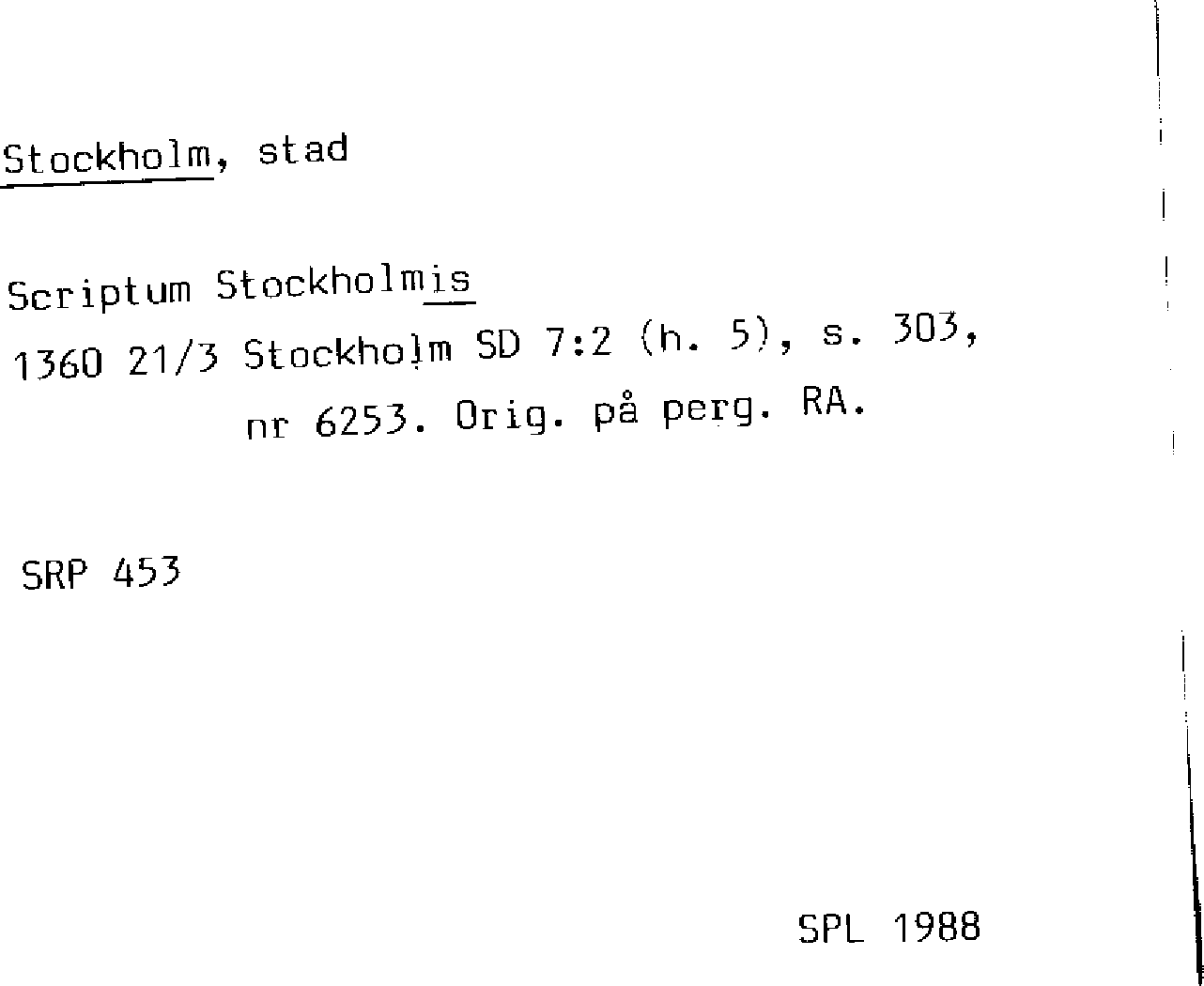 Stockholm, stad

Scriptum Stockholmis

1360 21/3 Stockholm SD 7:2 (h. 5), s. 303, nr 6253. Orig. på perg. RA.

SRP 453

SPL 1988